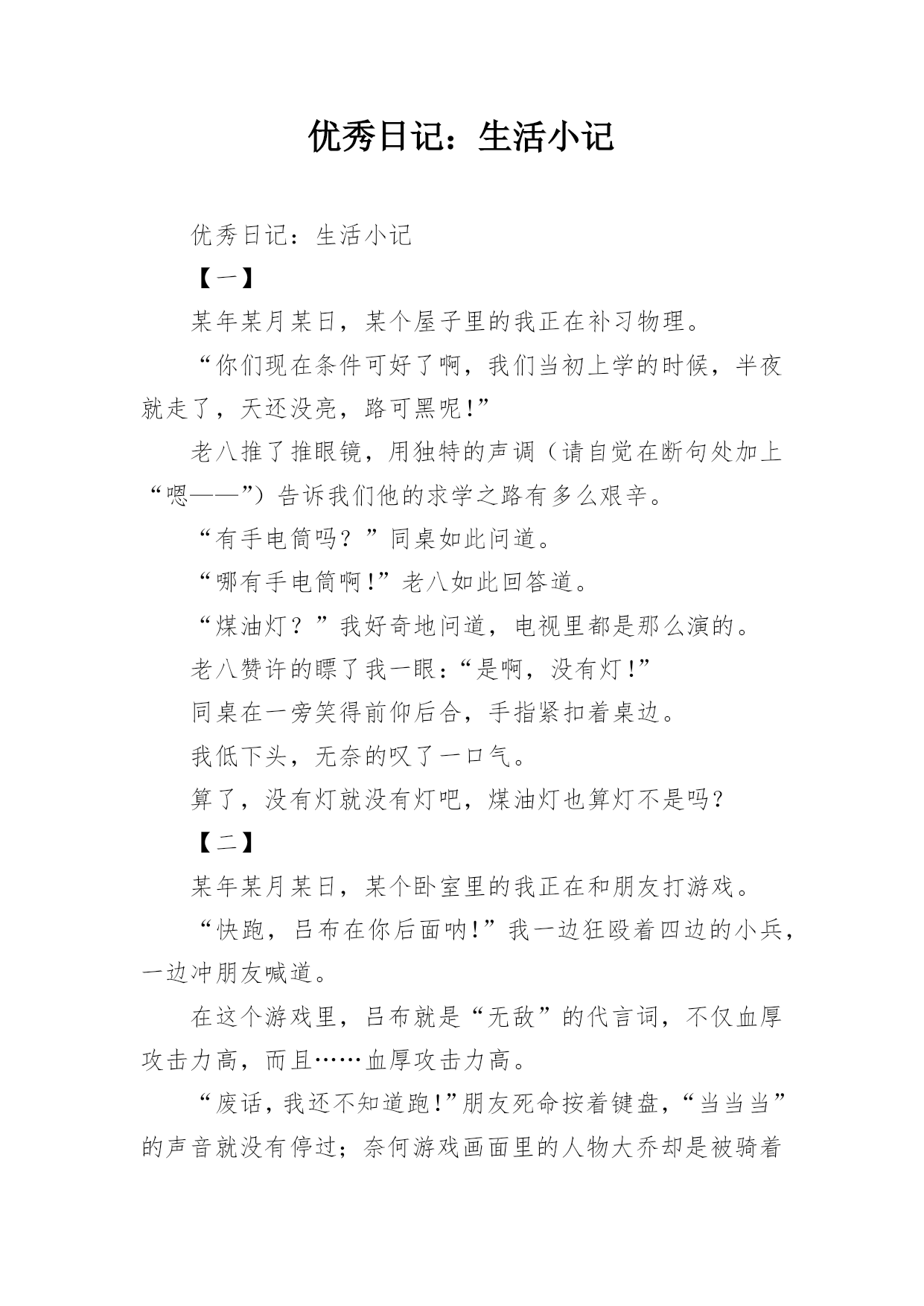 优秀日记：生活小记

优秀日记：生活小记

【一】

某年某月某日，某个屋子里的我正在补习物理。

“你们现在条件可好了啊，我们当初上学的时候，半夜就走了，天还没亮，路可黑呢!”

老八推了推眼镜，用独特的声调（请自觉在断句处加上“嗯——”）告诉我们他的求学之路有多么艰辛。

“有手电筒吗？”同桌如此问道。

“哪有手电筒啊!”老八如此回答道。

“煤油灯？”我好奇地问道，电视里都是那么演的。

老八赞许的瞟了我一眼：“是啊，没有灯!”

同桌在一旁笑得前仰后合，手指紧扣着桌边。

我低下头，无奈的叹了一口气。

算了，没有灯就没有灯吧，煤油灯也算灯不是吗？

【二】

某年某月某日，某个卧室里的我正在和朋友打游戏。

“快跑，吕布在你后面呐!”我一边狂殴着四边的小兵，一边冲朋友喊道。

在这个游戏里，吕布就是“无敌”的代言词，不仅血厚攻击力高，而且……血厚攻击力高。

“废话，我还不知道跑!”朋友死命按着键盘，“当当当”的声音就没有停过；奈何游戏画面里的人物大乔却是被骑着